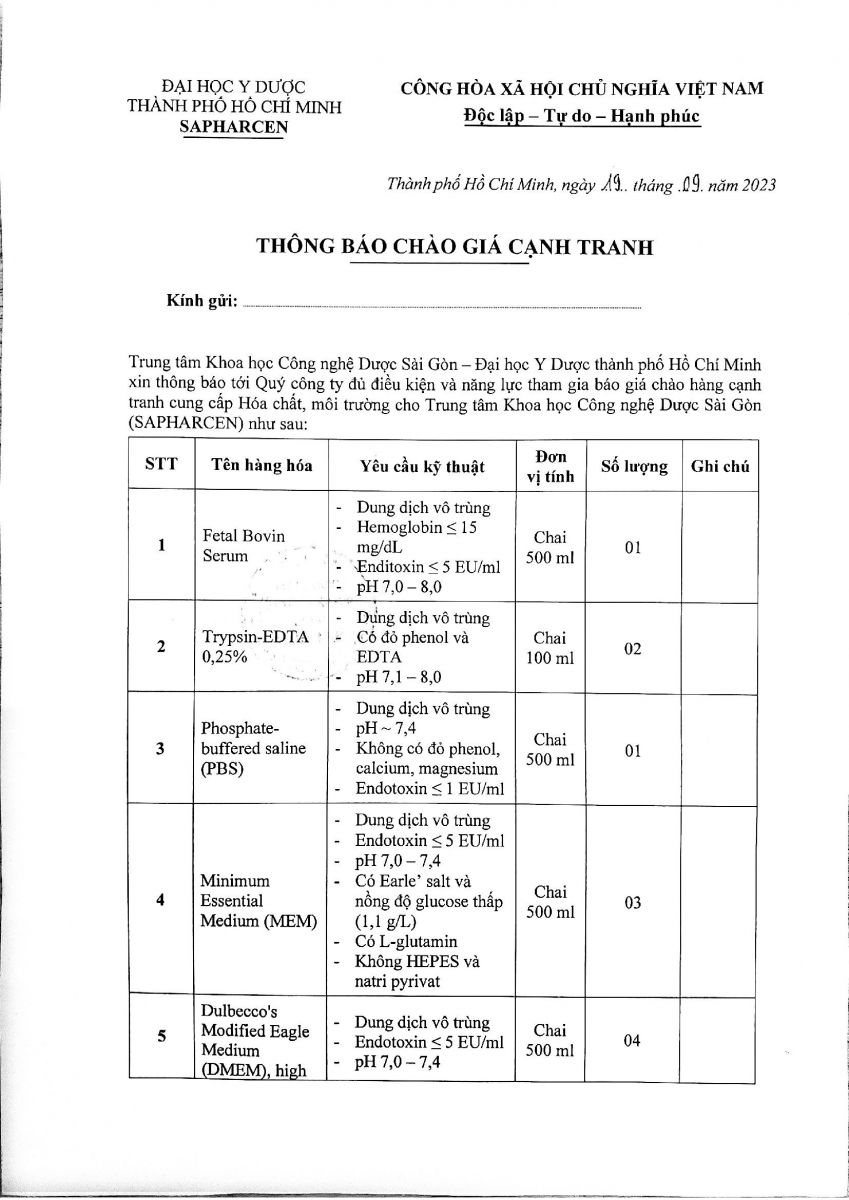 ĐẠI HỌC Y DƯỢC
THÀNH PHỐ HỒ CHÍ MINH
SAPHARCEN

CỘNG HÒA XÃ HỘI CHỦ NGHĨA VIỆT NAM
Độc lập – Tự do – Hạnh phúc

Thành phố Hồ Chí Minh, ngày 19.. tháng .09. năm 2023

THÔNG BÁO CHÀO GIÁ CẠNH TRANH

Kính gửi: ____

Trung tâm Khoa học Công nghệ Dược Sài Gòn – Đại học Y Dược thành phố Hồ Chí Minh xin thông báo tới Quý công ty đủ điều kiện và năng lực tham gia báo giá chào hàng cạnh tranh cung cấp Hóa chất, môi trường cho Trung tâm Khoa học Công nghệ Dược Sài Gòn (SAPHARCEN) như sau:

| STT | Tên hàng hóa | Yêu cầu kỹ thuật | Đơn vị tính | Số lượng | Ghi chú |
|---|---|---|---|---|---|
| 1 | Fetal Bovin Serum | - Dung dịch vô trùng - Hemoglobin ≤ 15 mg/dL - Enditoxin ≤ 5 EU/ml - pH 7,0 – 8,0 | Chai 500 ml | 01 | |
| 2 | Trypsin-EDTA 0,25% | - Dung dịch vô trùng - Có đỏ phenol và EDTA - pH 7,1 – 8,0 | Chai 100 ml | 02 | |
| 3 | Phosphate-buffered saline (PBS) | - Dung dịch vô trùng - pH ~ 7,4 - Không có đỏ phenol, calcium, magnesium - Endotoxin ≤ 1 EU/ml | Chai 500 ml | 01 | |
| 4 | Minimum Essential Medium (MEM) | - Dung dịch vô trùng - Endotoxin ≤ 5 EU/ml - pH 7,0 – 7,4 - Có Earle' salt và nồng độ glucose thấp (1,1 g/L) - Có L-glutamin - Không HEPES và natri pyrivat | Chai 500 ml | 03 | |
| 5 | Dulbecco's Modified Eagle Medium (DMEM), high | - Dung dịch vô trùng - Endotoxin ≤ 5 EU/ml - pH 7,0 – 7,4 | Chai 500 ml | 04 | |